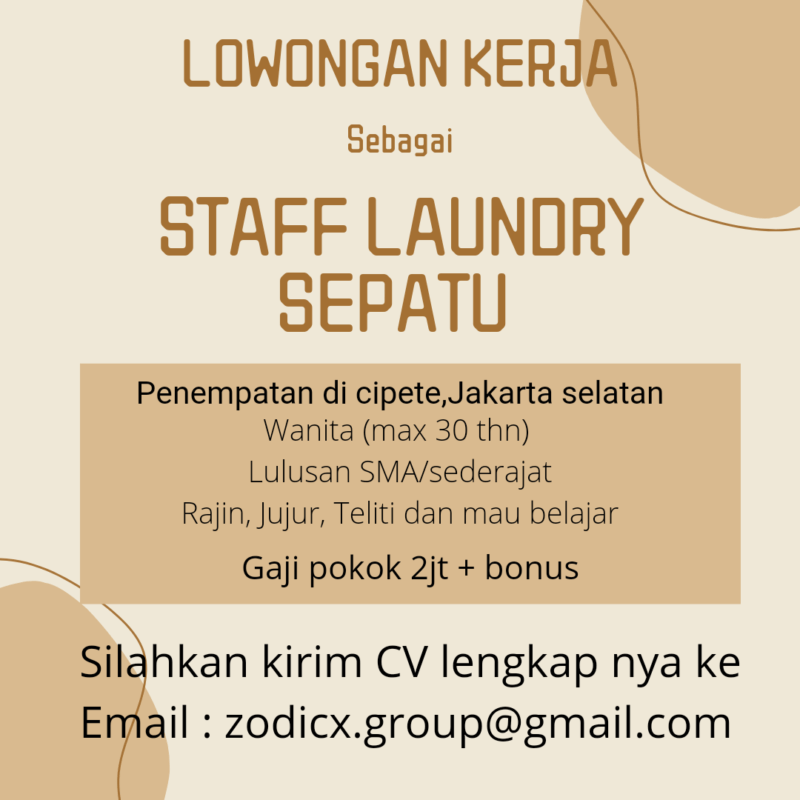 LOWONGAN KERJA

Sebagai

STAFF LAUNDRY
SEPATU

Penempatan di cipete,Jakarta selatan
Wanita (max 30 thn)
Lulusan SMA/sederajat
Rajin, Jujur, Teliti dan mau belajar
Gaji pokok 2jt + bonus

Silahkan kirim CV lengkap nya ke
Email : zodicx.group@gmail.com